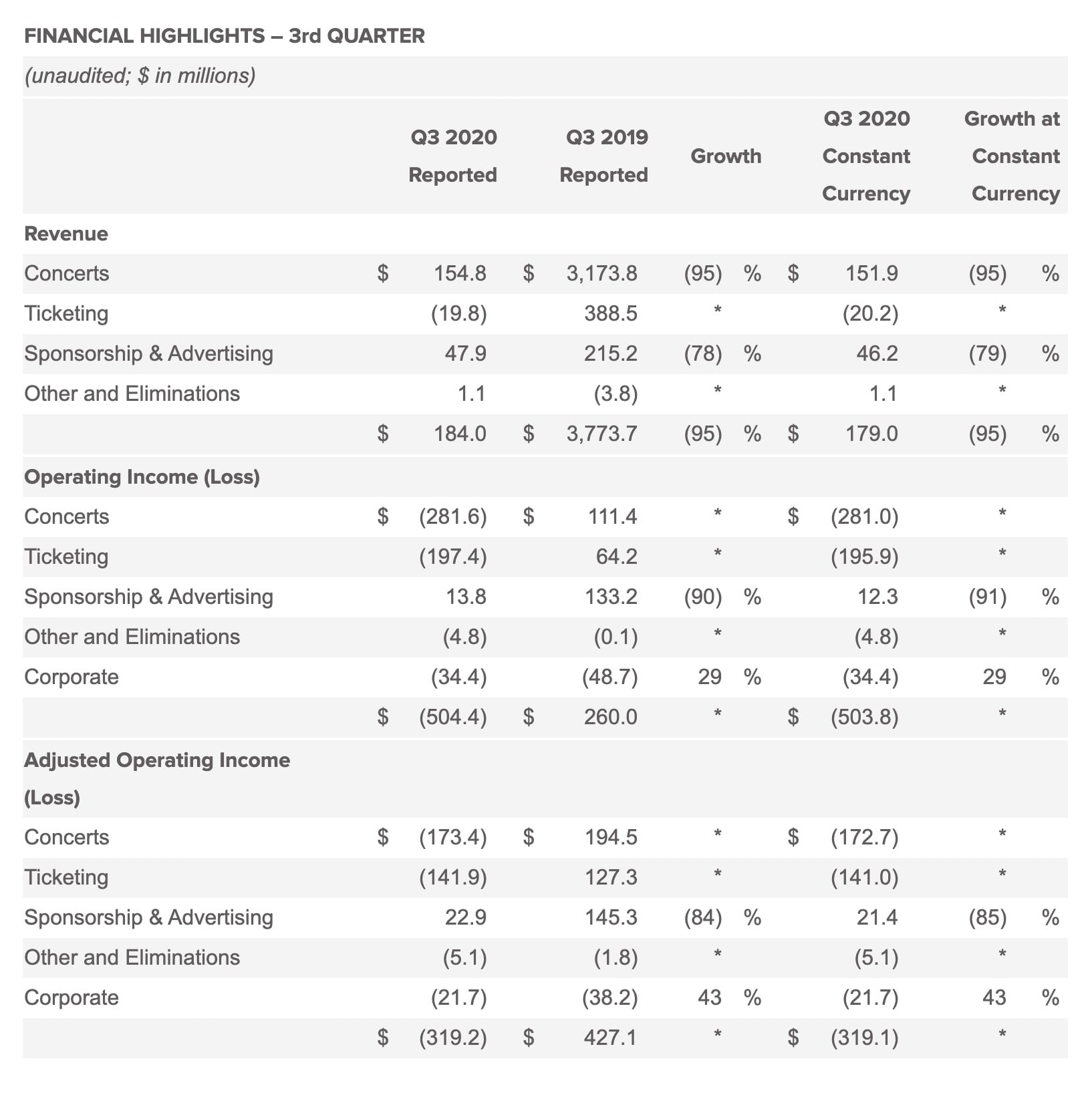 FINANCIAL HIGHLIGHTS – 3rd QUARTER

(unaudited; $ in millions)

| | Q3 2020 Reported | Q3 2019 Reported | Growth | Q3 2020 Constant Currency | Growth at Constant Currency |
|---|---|---|---|---|---|
| **Revenue** | | | | | |
| Concerts | $ 154.8 | $ 3,173.8 | (95) % | $ 151.9 | (95) % |
| Ticketing | (19.8) | 388.5 | * | (20.2) | * |
| Sponsorship & Advertising | 47.9 | 215.2 | (78) % | 46.2 | (79) % |
| Other and Eliminations | 1.1 | (3.8) | * | 1.1 | * |
| | $ 184.0 | $ 3,773.7 | (95) % | $ 179.0 | (95) % |
| **Operating Income (Loss)** | | | | | |
| Concerts | $ (281.6) | $ 111.4 | * | $ (281.0) | * |
| Ticketing | (197.4) | 64.2 | * | (195.9) | * |
| Sponsorship & Advertising | 13.8 | 133.2 | (90) % | 12.3 | (91) % |
| Other and Eliminations | (4.8) | (0.1) | * | (4.8) | * |
| Corporate | (34.4) | (48.7) | 29 % | (34.4) | 29 % |
| | $ (504.4) | $ 260.0 | * | $ (503.8) | * |
| **Adjusted Operating Income (Loss)** | | | | | |
| Concerts | $ (173.4) | $ 194.5 | * | $ (172.7) | * |
| Ticketing | (141.9) | 127.3 | * | (141.0) | * |
| Sponsorship & Advertising | 22.9 | 145.3 | (84) % | 21.4 | (85) % |
| Other and Eliminations | (5.1) | (1.8) | * | (5.1) | * |
| Corporate | (21.7) | (38.2) | 43 % | (21.7) | 43 % |
| | $ (319.2) | $ 427.1 | * | $ (319.1) | * |